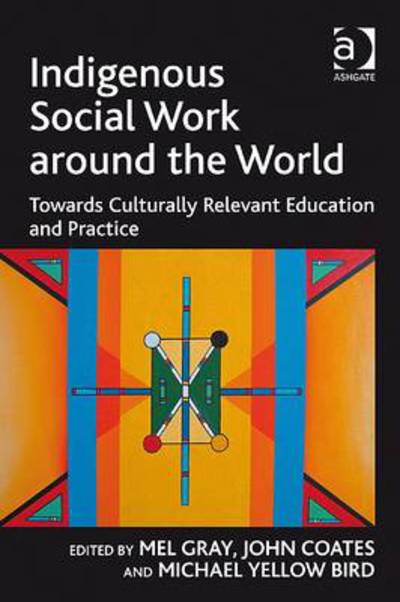 a
ASHGATE

Indigenous Social Work around the World

Towards Culturally Relevant Education and Practice

EDITED BY MEL GRAY, JOHN COATES AND MICHAEL YELLOW BIRD